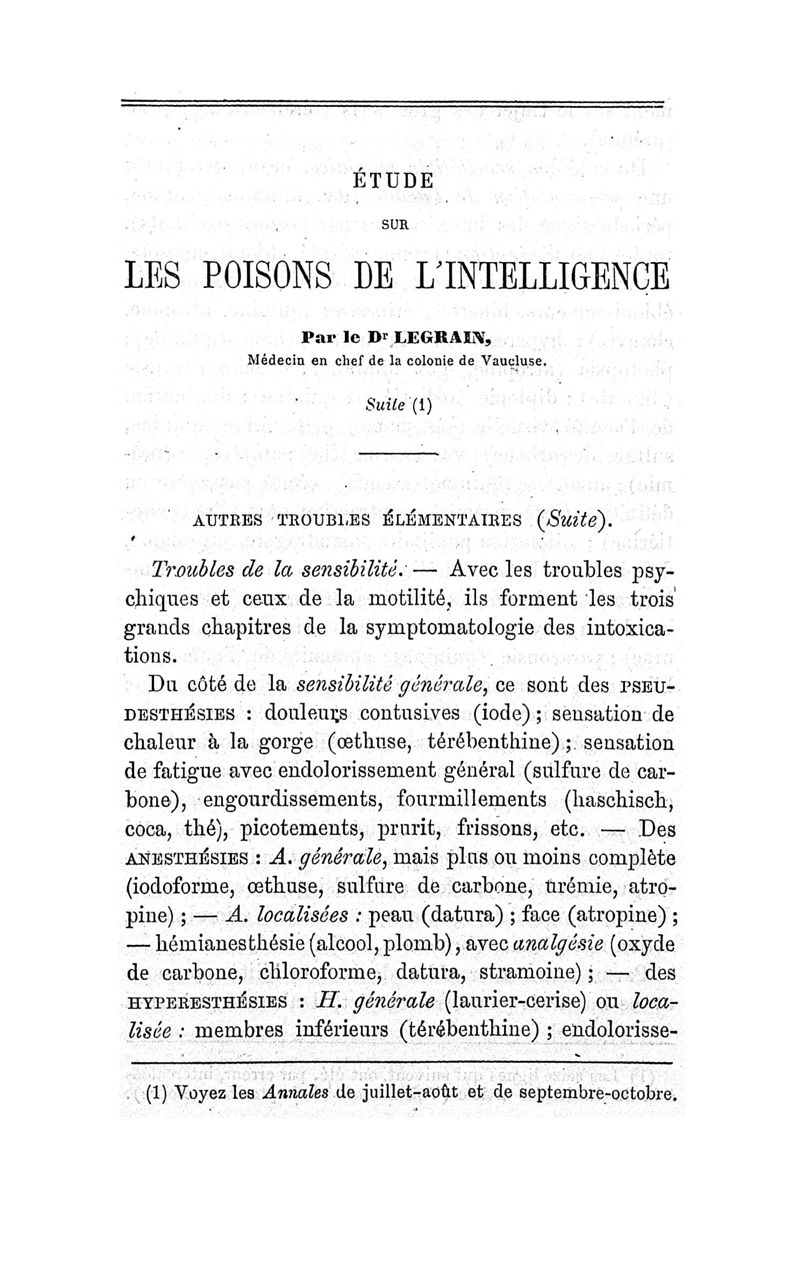 ÉTUDE

SUR

LES POISONS DE L'INTELLIGENCE

Par le Dr LEGRAIN,
Médecin en chef de la colonie de Vaucluse.

Suite (1)

AUTRES TROUBLES ÉLÉMENTAIRES (Suite).

Troubles de la sensibilité. — Avec les troubles psychiques et ceux de la motilité, ils forment les trois grands chapitres de la symptomatologie des intoxications.

Du côté de la sensibilité générale, ce sont des PSEUDESTHÉSIES : douleurs contusives (iode) ; sensation de chaleur à la gorge (œthuse, térébenthine) ; sensation de fatigue avec endolorissement général (sulfure de carbone), engourdissements, fourmillements (haschisch, coca, thé), picotements, prurit, frissons, etc. — Des ANESTHÉSIES : A. générale, mais plus ou moins complète (iodoforme, œthuse, sulfure de carbone, urémie, atropine) ; — A. localisées : peau (datura) ; face (atropine) ; — hémianesthésie (alcool, plomb), avec analgésie (oxyde de carbone, chloroforme, datura, stramoine) ; — des HYPERESTHÉSIES : H. générale (laurier-cerise) ou localisée : membres inférieurs (térébenthine) ; endolorisse-

(1) Voyez les Annales de juillet-août et de septembre-octobre.